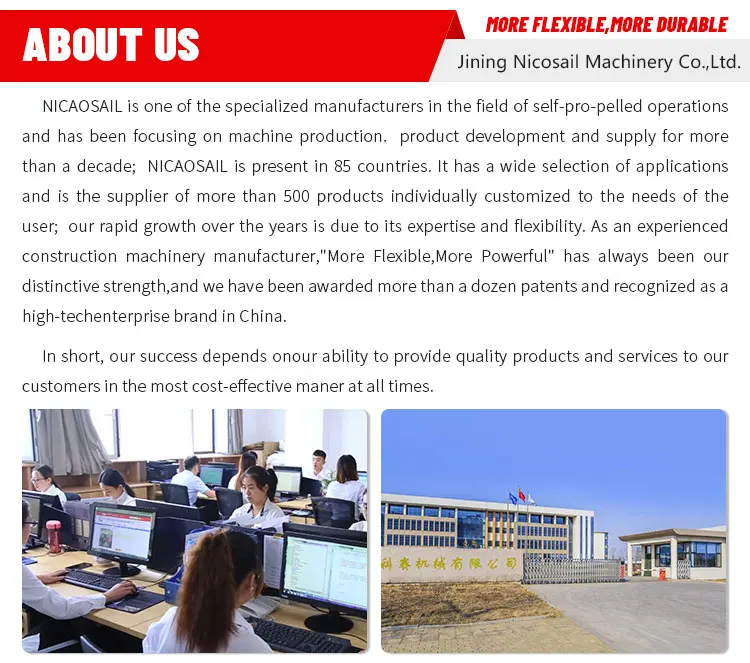 ABOUT US

MORE FLEXIBLE,MORE DURABLE

Jining Nicosail Machinery Co.,Ltd.

NICAOSAIL is one of the specialized manufacturers in the field of self-pro-pelled operations and has been focusing on machine production. product development and supply for more than a decade; NICAOSAIL is present in 85 countries. It has a wide selection of applications and is the supplier of more than 500 products individually customized to the needs of the user; our rapid growth over the years is due to its expertise and flexibility. As an experienced construction machinery manufacturer,"More Flexible,More Powerful" has always been our distinctive strength,and we have been awarded more than a dozen patents and recognized as a high-techenterprise brand in China.

In short, our success depends onour ability to provide quality products and services to our customers in the most cost-effective maner at all times.

科赛机械有限公司